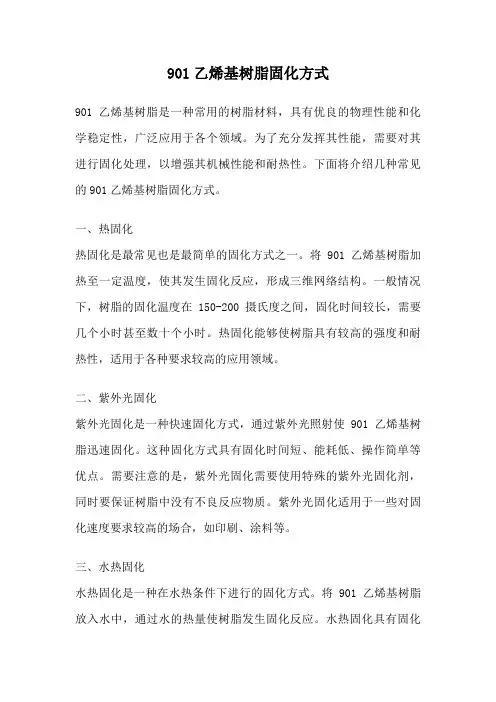 901 乙烯基树脂固化方式

901 乙烯基树脂是一种常用的树脂材料，具有优良的物理性能和化学稳定性，广泛应用于各个领域。为了充分发挥其性能，需要对其进行固化处理，以增强其机械性能和耐热性。下面将介绍几种常见的 901 乙烯基树脂固化方式。

一、热固化

热固化是最常见也是最简单的固化方式之一。将 901 乙烯基树脂加热至一定温度，使其发生固化反应，形成三维网络结构。一般情况下，树脂的固化温度在 150-200 摄氏度之间，固化时间较长，需要几个小时甚至数十个小时。热固化能够使树脂具有较高的强度和耐热性，适用于各种要求较高的应用领域。

二、紫外光固化

紫外光固化是一种快速固化方式，通过紫外光照射使 901 乙烯基树脂迅速固化。这种固化方式具有固化时间短、能耗低、操作简单等优点。需要注意的是，紫外光固化需要使用特殊的紫外光固化剂，同时要保证树脂中没有不良反应物质。紫外光固化适用于一些对固化速度要求较高的场合，如印刷、涂料等。

三、水热固化

水热固化是一种在水热条件下进行的固化方式。将 901 乙烯基树脂放入水中，通过水的热量使树脂发生固化反应。水热固化具有固化